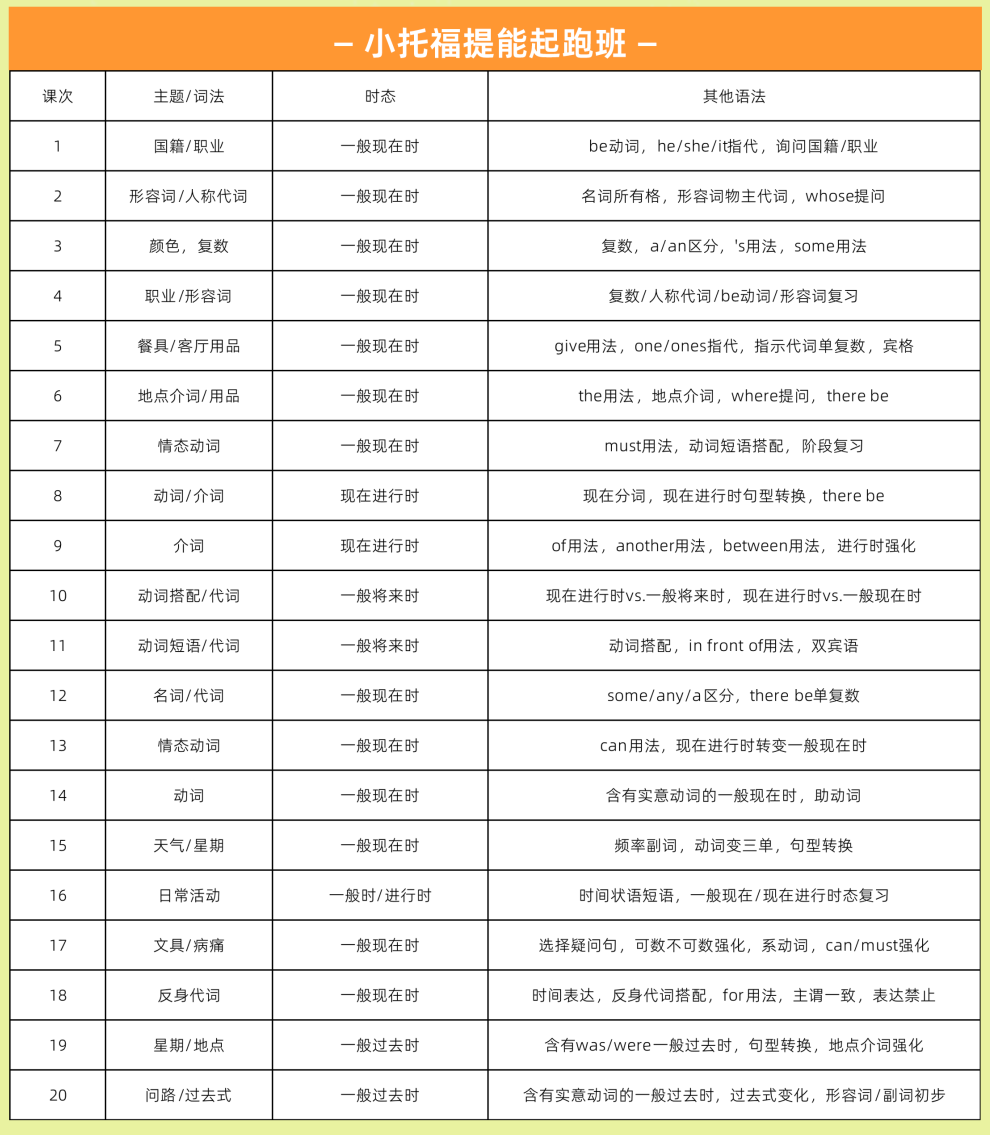 — 小托福提能起跑班 —

| 课次 | 主题/词法 | 时态 | 其他语法 |
|---|---|---|---|
| 1 | 国籍/职业 | 一般现在时 | be动词，he/she/it指代，询问国籍/职业 |
| 2 | 形容词/人称代词 | 一般现在时 | 名词所有格，形容词物主代词，whose提问 |
| 3 | 颜色，复数 | 一般现在时 | 复数，a/an区分，'s用法，some用法 |
| 4 | 职业/形容词 | 一般现在时 | 复数/人称代词/be动词/形容词复习 |
| 5 | 餐具/客厅用品 | 一般现在时 | give用法，one/ones指代，指示代词单复数，宾格 |
| 6 | 地点介词/用品 | 一般现在时 | the用法，地点介词，where提问，there be |
| 7 | 情态动词 | 一般现在时 | must用法，动词短语搭配，阶段复习 |
| 8 | 动词/介词 | 现在进行时 | 现在分词，现在进行时句型转换，there be |
| 9 | 介词 | 现在进行时 | of用法，another用法，between用法，进行时强化 |
| 10 | 动词搭配/代词 | 一般将来时 | 现在进行时vs.一般将来时，现在进行时vs.一般现在时 |
| 11 | 动词短语/代词 | 一般将来时 | 动词搭配，in front of用法，双宾语 |
| 12 | 名词/代词 | 一般现在时 | some/any/a区分，there be单复数 |
| 13 | 情态动词 | 一般现在时 | can用法，现在进行时转变一般现在时 |
| 14 | 动词 | 一般现在时 | 含有实意动词的一般现在时，助动词 |
| 15 | 天气/星期 | 一般现在时 | 频率副词，动词变三单，句型转换 |
| 16 | 日常活动 | 一般时/进行时 | 时间状语短语，一般现在/现在进行时态复习 |
| 17 | 文具/病痛 | 一般现在时 | 选择疑问句，可数不可数强化，系动词，can/must强化 |
| 18 | 反身代词 | 一般现在时 | 时间表达，反身代词搭配，for用法，主谓一致，表达禁止 |
| 19 | 星期/地点 | 一般过去时 | 含有was/were一般过去时，句型转换，地点介词强化 |
| 20 | 问路/过去式 | 一般过去时 | 含有实意动词的一般过去时，过去式变化，形容词/副词初步 |